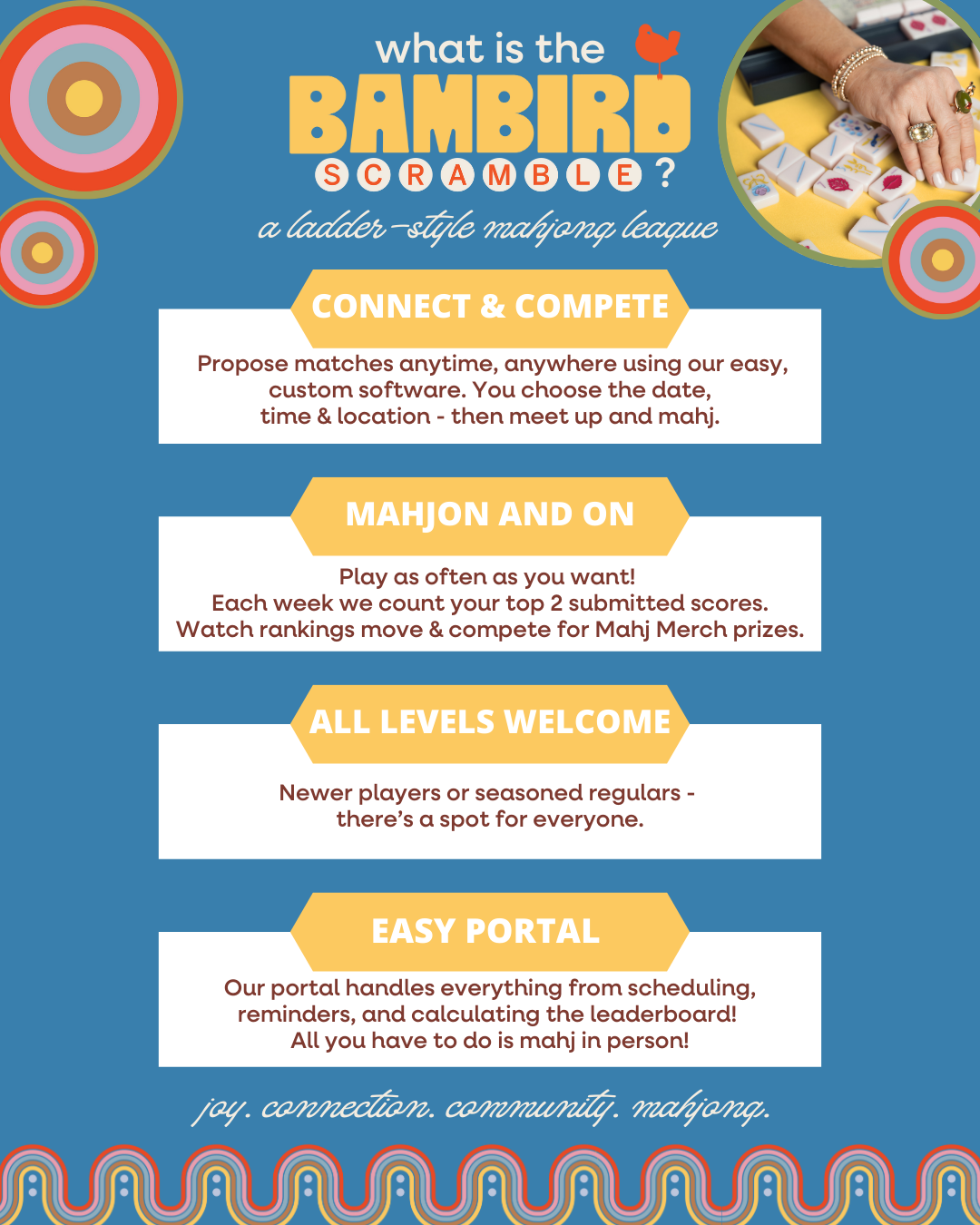 what is the
BAMBIRD
SCRAMBLE?
a ladder-style mahjong league

CONNECT & COMPETE

Propose matches anytime, anywhere using our easy, custom software. You choose the date, time & location - then meet up and mahj.

MAHJON AND ON

Play as often as you want!
Each week we count your top 2 submitted scores.
Watch rankings move & compete for Mahj Merch prizes.

ALL LEVELS WELCOME

Newer players or seasoned regulars - there's a spot for everyone.

EASY PORTAL

Our portal handles everything from scheduling, reminders, and calculating the leaderboard!
All you have to do is mahj in person!

joy. connection. community. mahjong.